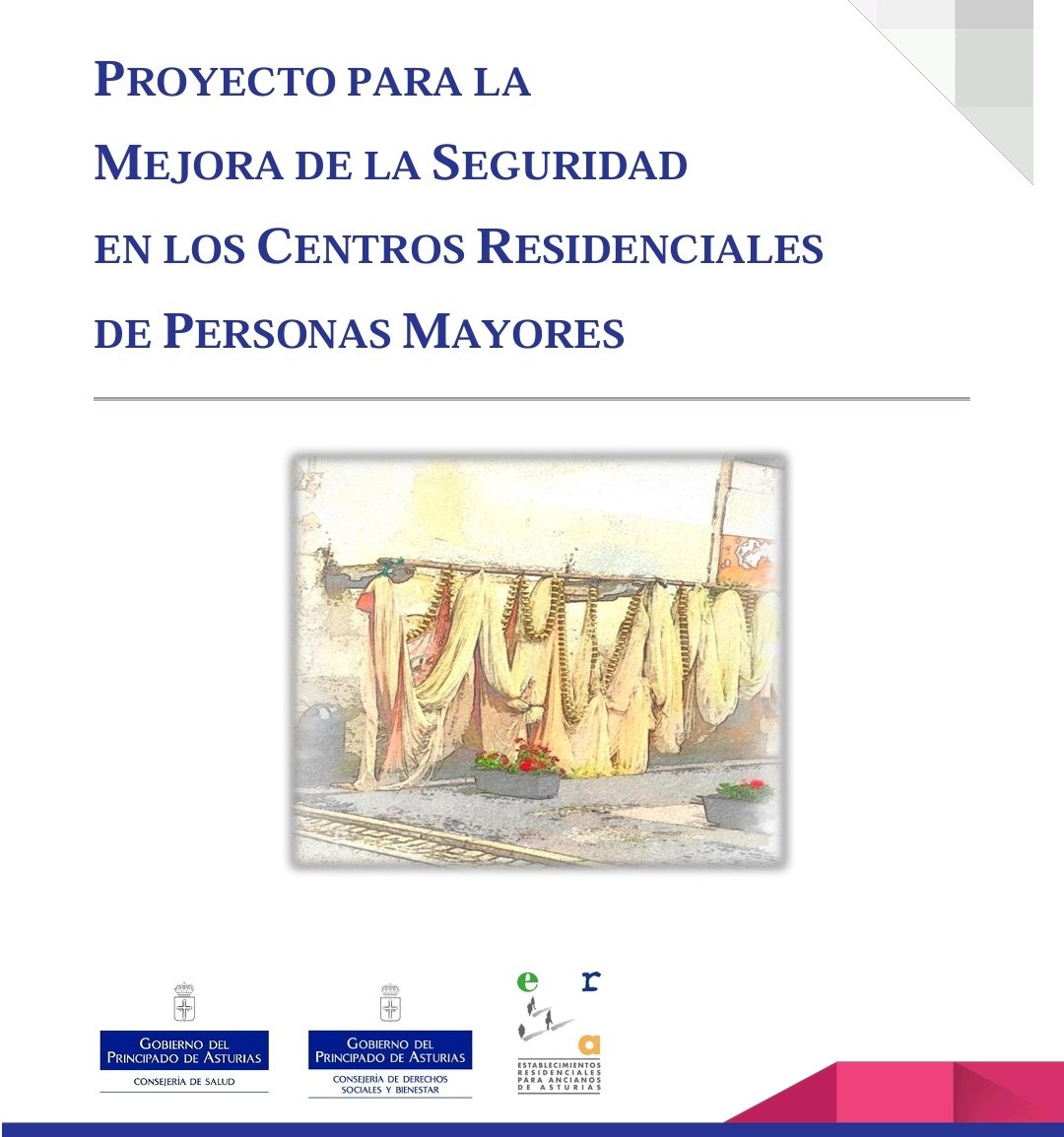 PROYECTO PARA LA
MEJORA DE LA SEGURIDAD
EN LOS CENTROS RESIDENCIALES
DE PERSONAS MAYORES

GOBIERNO DEL PRINCIPADO DE ASTURIAS
CONSEJERÍA DE SALUD

GOBIERNO DEL PRINCIPADO DE ASTURIAS
CONSEJERÍA DE DERECHOS SOCIALES Y BIENESTAR

e r a
ESTABLECIMIENTOS RESIDENCIALES PARA ANCIANOS DE ASTURIAS